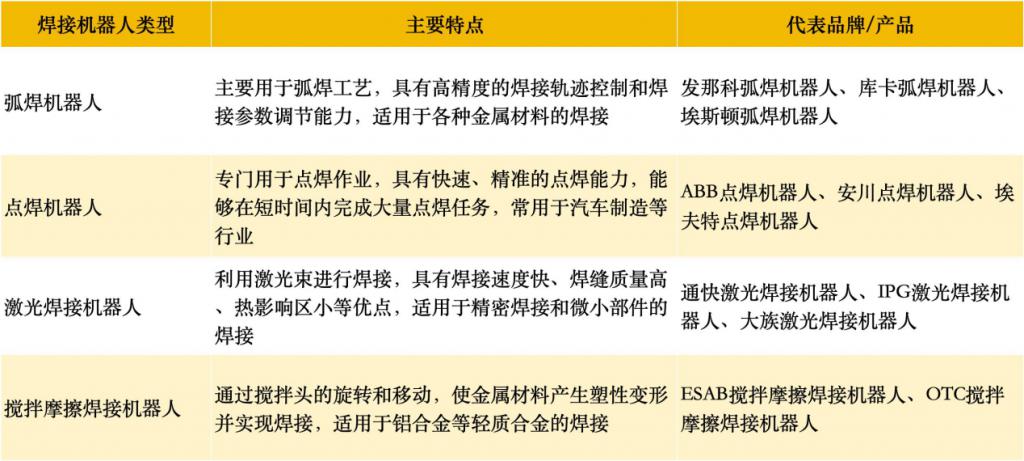 | 焊接机器人类型 | 主要特点 | 代表品牌/产品 |
|---|---|---|
| 弧焊机器人 | 主要用于弧焊工艺，具有高精度的焊接轨迹控制和焊接参数调节能力，适用于各种金属材料的焊接 | 发那科弧焊机器人、库卡弧焊机器人、埃斯顿弧焊机器人 |
| 点焊机器人 | 专门用于点焊作业，具有快速、精准的点焊能力，能够在短时间内完成大量点焊任务，常用于汽车制造等行业 | ABB点焊机器人、安川点焊机器人、埃夫特点焊机器人 |
| 激光焊接机器人 | 利用激光束进行焊接，具有焊接速度快、焊缝质量高、热影响区小等优点，适用于精密焊接和微小部件的焊接 | 通快激光焊接机器人、IPG激光焊接机器人、大族激光焊接机器人 |
| 搅拌摩擦焊接机器人 | 通过搅拌头的旋转和移动，使金属材料产生塑性变形并实现焊接，适用于铝合金等轻质合金的焊接 | ESAB搅拌摩擦焊接机器人、OTC搅拌摩擦焊接机器人 |